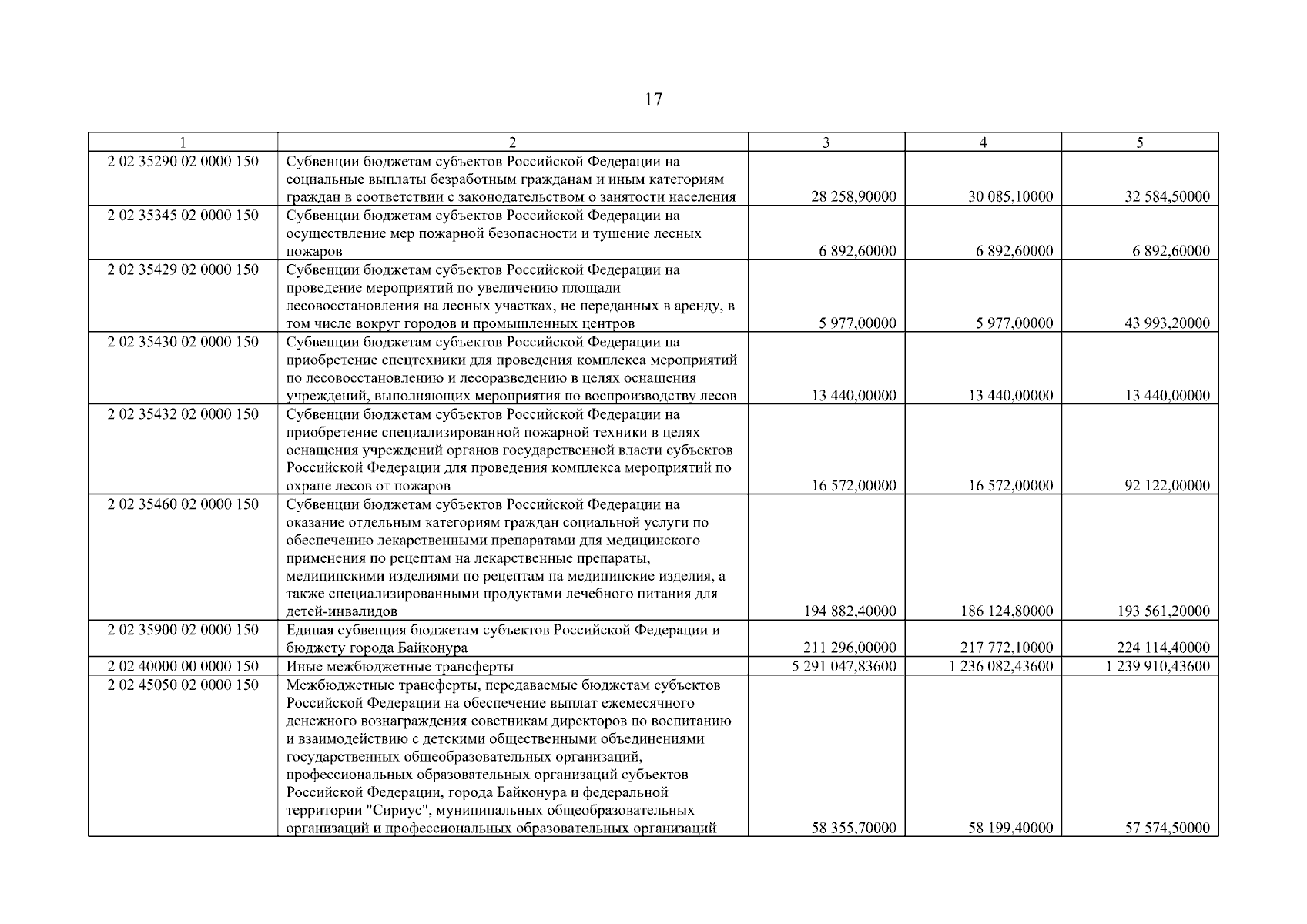 17

| 1 | 2 | 3 | 4 | 5 |
|---|---|---|---|---|
| 2 02 35290 02 0000 150 | Субвенции бюджетам субъектов Российской Федерации на социальные выплаты безработным гражданам и иным категориям граждан в соответствии с законодательством о занятости населения | 28 258,90000 | 30 085,10000 | 32 584,50000 |
| 2 02 35345 02 0000 150 | Субвенции бюджетам субъектов Российской Федерации на осуществление мер пожарной безопасности и тушение лесных пожаров | 6 892,60000 | 6 892,60000 | 6 892,60000 |
| 2 02 35429 02 0000 150 | Субвенции бюджетам субъектов Российской Федерации на проведение мероприятий по увеличению площади лесовосстановления на лесных участках, не переданных в аренду, в том числе вокруг городов и промышленных центров | 5 977,00000 | 5 977,00000 | 43 993,20000 |
| 2 02 35430 02 0000 150 | Субвенции бюджетам субъектов Российской Федерации на приобретение спецтехники для проведения комплекса мероприятий по лесовосстановлению и лесоразведению в целях оснащения учреждений, выполняющих мероприятия по воспроизводству лесов | 13 440,00000 | 13 440,00000 | 13 440,00000 |
| 2 02 35432 02 0000 150 | Субвенции бюджетам субъектов Российской Федерации на приобретение специализированной пожарной техники в целях оснащения учреждений органов государственной власти субъектов Российской Федерации для проведения комплекса мероприятий по охране лесов от пожаров | 16 572,00000 | 16 572,00000 | 92 122,00000 |
| 2 02 35460 02 0000 150 | Субвенции бюджетам субъектов Российской Федерации на оказание отдельным категориям граждан социальной услуги по обеспечению лекарственными препаратами для медицинского применения по рецептам на лекарственные препараты, медицинскими изделиями по рецептам на медицинские изделия, а также специализированными продуктами лечебного питания для детей-инвалидов | 194 882,40000 | 186 124,80000 | 193 561,20000 |
| 2 02 35900 02 0000 150 | Единая субвенция бюджетам субъектов Российской Федерации и бюджету города Байконура | 211 296,00000 | 217 772,10000 | 224 114,40000 |
| 2 02 40000 00 0000 150 | Иные межбюджетные трансферты | 5 291 047,83600 | 1 236 082,43600 | 1 239 910,43600 |
| 2 02 45050 02 0000 150 | Межбюджетные трансферты, передаваемые бюджетам субъектов Российской Федерации на обеспечение выплат ежемесячного денежного вознаграждения советникам директоров по воспитанию и взаимодействию с детскими общественными объединениями государственных общеобразовательных организаций, профессиональных образовательных организаций субъектов Российской Федерации, города Байконура и федеральной территории "Сириус", муниципальных общеобразовательных организаций и профессиональных образовательных организаций | 58 355,70000 | 58 199,40000 | 57 574,50000 |